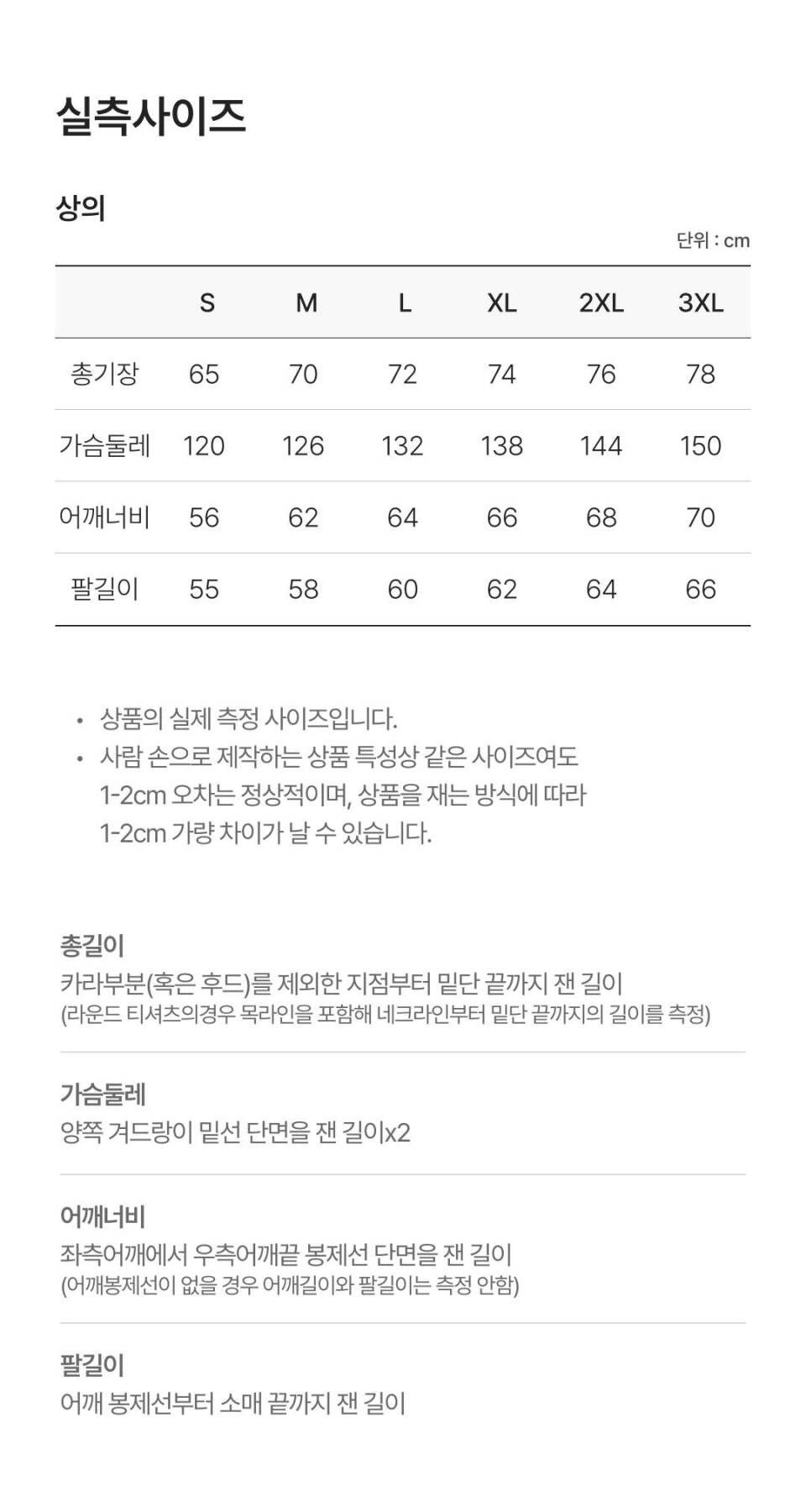 실측사이즈

상의

단위 : cm

| | S | M | L | XL | 2XL | 3XL |
|---|---|---|---|---|---|---|
| 총기장 | 65 | 70 | 72 | 74 | 76 | 78 |
| 가슴둘레 | 120 | 126 | 132 | 138 | 144 | 150 |
| 어깨너비 | 56 | 62 | 64 | 66 | 68 | 70 |
| 팔길이 | 55 | 58 | 60 | 62 | 64 | 66 |

• 상품의 실제 측정 사이즈입니다.
• 사람 손으로 제작하는 상품 특성상 같은 사이즈여도 1-2cm 오차는 정상적이며, 상품을 재는 방식에 따라 1-2cm 가량 차이가 날 수 있습니다.

총길이
카라부분(혹은 후드)를 제외한 지점부터 밑단 끝까지 잰 길이
(라운드 티셔츠의경우 목라인을 포함해 네크라인부터 밑단 끝까지의 길이를 측정)

가슴둘레
양쪽 겨드랑이 밑선 단면을 잰 길이x2

어깨너비
좌측어깨에서 우측어깨끝 봉제선 단면을 잰 길이
(어깨봉제선이 없을 경우 어깨길이와 팔길이는 측정 안함)

팔길이
어깨 봉제선부터 소매 끝까지 잰 길이